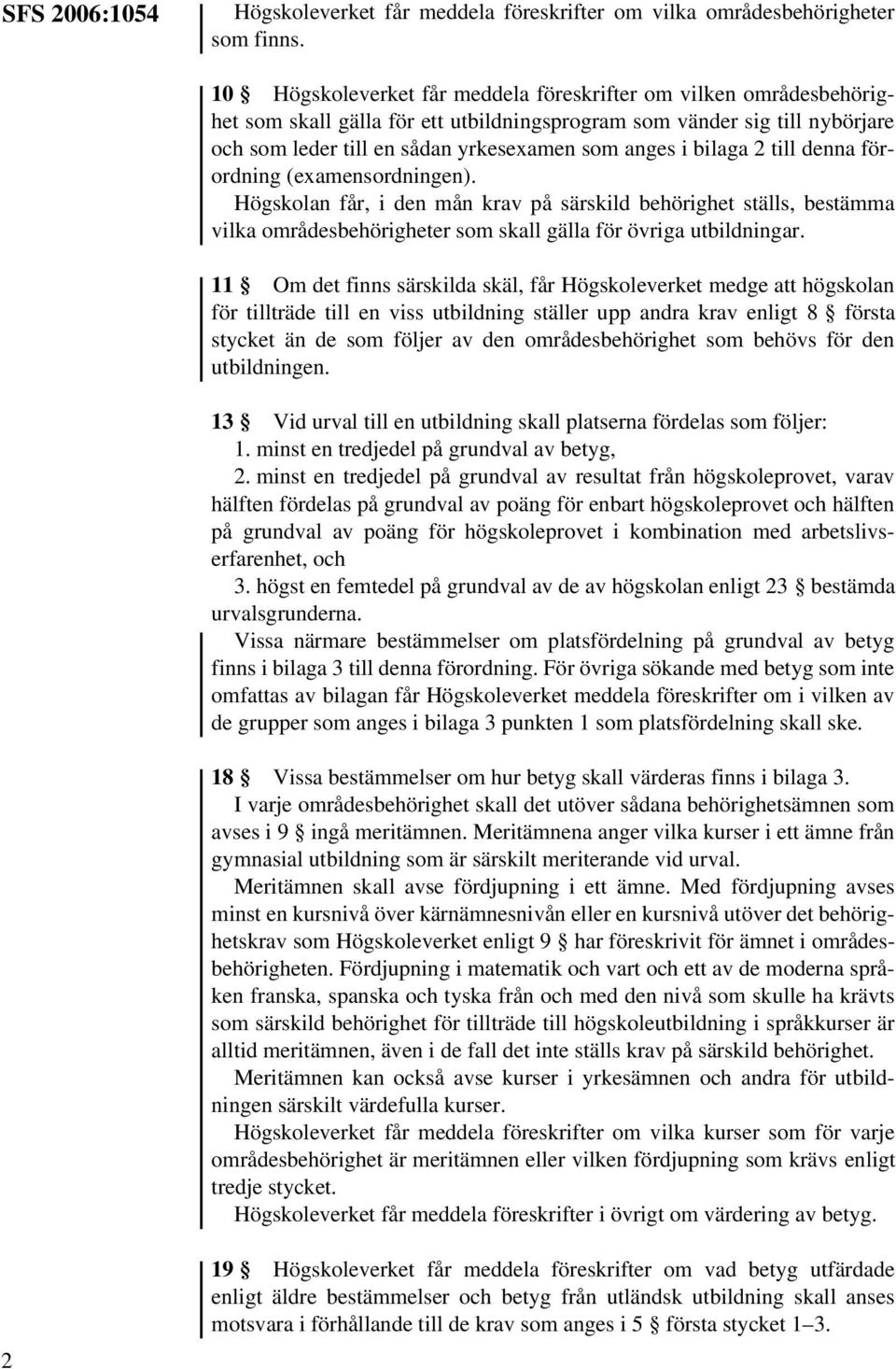 SFS 2006:1054

Högskoleverket får meddela föreskrifter om vilka områdesbehörigheter som finns.

10 § Högskoleverket får meddela föreskrifter om vilken områdesbehörighet som skall gälla för ett utbildningsprogram som vänder sig till nybörjare och som leder till en sådan yrkesexamen som anges i bilaga 2 till denna förordning (examensordningen).

Högskolan får, i den mån krav på särskild behörighet ställs, bestämma vilka områdesbehörigheter som skall gälla för övriga utbildningar.

11 § Om det finns särskilda skäl, får Högskoleverket medge att högskolan för tillträde till en viss utbildning ställer upp andra krav enligt 8 § första stycket än de som följer av den områdesbehörighet som behövs för den utbildningen.

13 § Vid urval till en utbildning skall platserna fördelas som följer:
1. minst en tredjedel på grundval av betyg,
2. minst en tredjedel på grundval av resultat från högskoleprovet, varav hälften fördelas på grundval av poäng för enbart högskoleprovet och hälften på grundval av poäng för högskoleprovet i kombination med arbetslivserfarenhet, och
3. högst en femtedel på grundval av de av högskolan enligt 23 § bestämda urvalsgrunderna.

Vissa närmare bestämmelser om platsfördelning på grundval av betyg finns i bilaga 3 till denna förordning. För övriga sökande med betyg som inte omfattas av bilagan får Högskoleverket meddela föreskrifter om i vilken av de grupper som anges i bilaga 3 punkten 1 som platsfördelning skall ske.

18 § Vissa bestämmelser om hur betyg skall värderas finns i bilaga 3.

I varje områdesbehörighet skall det utöver sådana behörighetsämnen som avses i 9 § ingå meritämnen. Meritämnena anger vilka kurser i ett ämne från gymnasial utbildning som är särskilt meriterande vid urval.

Meritämnen skall avse fördjupning i ett ämne. Med fördjupning avses minst en kursnivå över kärnämnesnivån eller en kursnivå utöver det behörighetskrav som Högskoleverket enligt 9 § har föreskrivit för ämnet i områdesbehörigheten. Fördjupning i matematik och vart och ett av de moderna språken franska, spanska och tyska från och med den nivå som skulle ha krävts som särskild behörighet för tillträde till högskoleutbildning i språkkurser är alltid meritämnen, även i de fall det inte ställs krav på särskild behörighet.

Meritämnen kan också avse kurser i yrkesämnen och andra för utbildningen särskilt värdefulla kurser.

Högskoleverket får meddela föreskrifter om vilka kurser som för varje områdesbehörighet är meritämnen eller vilken fördjupning som krävs enligt tredje stycket.

Högskoleverket får meddela föreskrifter i övrigt om värdering av betyg.

19 § Högskoleverket får meddela föreskrifter om vad betyg utfärdade enligt äldre bestämmelser och betyg från utländsk utbildning skall anses motsvara i förhållande till de krav som anges i 5 § första stycket 1–3.

2